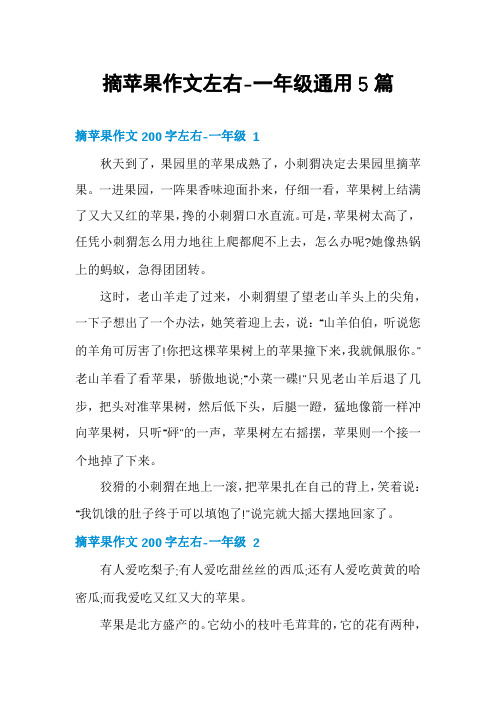 摘苹果作文左右-一年级通用5篇

摘苹果作文200字左右-一年级 1

秋天到了，果园里的苹果成熟了，小刺猬决定去果园里摘苹果。一进果园，一阵果香味迎面扑来，仔细一看，苹果树上结满了又大又红的苹果，搀的小刺猬口水直流。可是，苹果树太高了，任凭小刺猬怎么用力地往上爬都爬不上去，怎么办呢?她像热锅上的蚂蚁，急得团团转。

这时，老山羊走了过来，小刺猬望了望老山羊头上的尖角，一下子想出了一个办法，她笑着迎上去，说："山羊伯伯，听说您的羊角可厉害了!你把这棵苹果树上的苹果撞下来，我就佩服你。"老山羊看了看苹果，骄傲地说:"小菜一碟!"只见老山羊后退了几步，把头对准苹果树，然后低下头，后腿一蹬，猛地像箭一样冲向苹果树，只听"砰"的一声，苹果树左右摇摆，苹果则一个接一个地掉了下来。

狡猾的小刺猬在地上一滚，把苹果扎在自己的背上，笑着说："我饥饿的肚子终于可以填饱了!"说完就大摇大摆地回家了。

摘苹果作文200字左右-一年级 2

有人爱吃梨子;有人爱吃甜丝丝的西瓜;还有人爱吃黄黄的哈密瓜;而我爱吃又红又大的苹果。

苹果是北方盛产的。它幼小的枝叶毛茸茸的，它的花有两种，